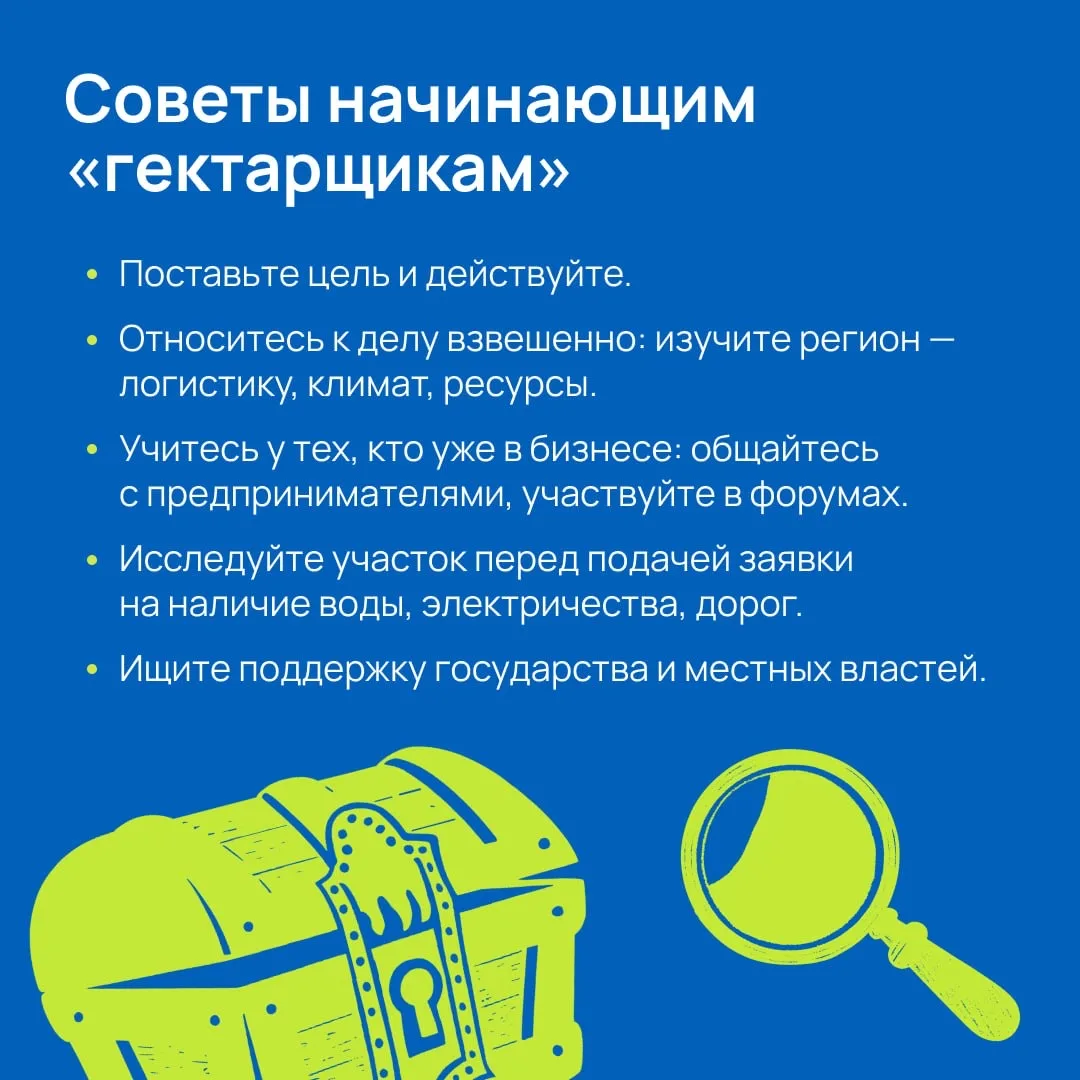 Советы начинающим «гектарщикам»

• Поставьте цель и действуйте.

• Относитесь к делу взвешенно: изучите регион — логистику, климат, ресурсы.

• Учитесь у тех, кто уже в бизнесе: общайтесь с предпринимателями, участвуйте в форумах.

• Исследуйте участок перед подачей заявки на наличие воды, электричества, дорог.

• Ищите поддержку государства и местных властей.